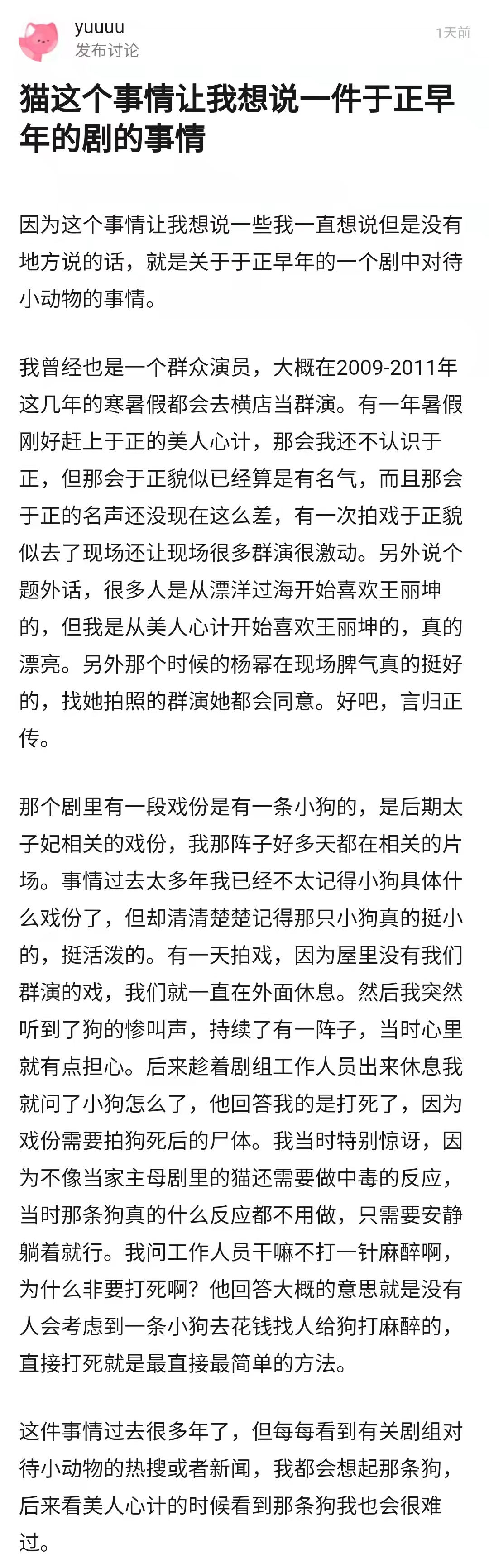 yuuuu
发布讨论
1天前

猫这个事情让我想说一件于正早年的剧的事情

因为这个事情让我想说一些我一直想说但是没有地方说的话，就是关于于正早年的一个剧中对待小动物的事情。

我曾经也是一个群众演员，大概在2009-2011年这几年的寒暑假都会去横店当群演。有一年暑假刚好赶上于正的美人心计，那会我还不认识于正，但那会于正貌似已经算是有名气，而且那会于正的名声还没现在这么差，有一次拍戏于正貌似去了现场还让现场很多群演很激动。另外说个题外话，很多人是从漂洋过海开始喜欢王丽坤的，但我是从美人心计开始喜欢王丽坤的，真的漂亮。另外那个时候的杨幂在现场脾气真的挺好的，找她拍照的群演她都会同意。好吧，言归正传。

那个剧里有一段戏份是有一条小狗的，是后期太子妃相关的戏份，我那阵子好多天都在相关的片场。事情过去太多年我已经不太记得小狗具体什么戏份了，但却清清楚楚记得那只小狗真的挺小的，挺活泼的。有一天拍戏，因为屋里没有我们群演的戏，我们就一直在外面休息。然后我突然听到了狗的惨叫声，持续了有一阵子，当时心里就有点担心。后来趁着剧组工作人员出来休息我就问了小狗怎么了，他回答我的是打死了，因为戏份需要拍狗死后的尸体。我当时特别惊讶，因为不像当家主母剧里的猫还需要做中毒的反应，当时那条狗真的什么反应都不用做，只需要安静躺着就行。我问工作人员干嘛不打一针麻醉啊，为什么非要打死啊？他回答大概的意思就是没有人会考虑到一条小狗去花钱找人给狗打麻醉的，直接打死就是最直接最简单的方法。

这件事情过去很多年了，但每每看到有关剧组对待小动物的热搜或者新闻，我都会想起那条狗，后来看美人心计的时候看到那条狗我也会很难过。